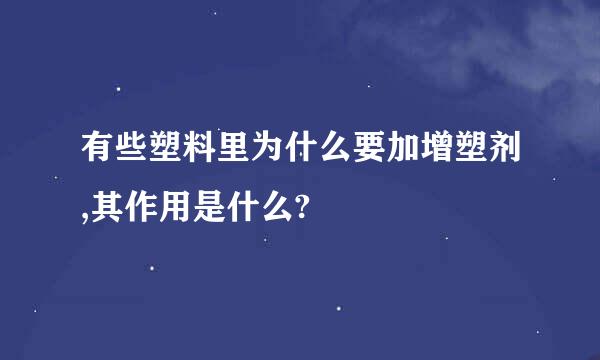 有些塑料里为什么要加增塑剂,其作用是什么?